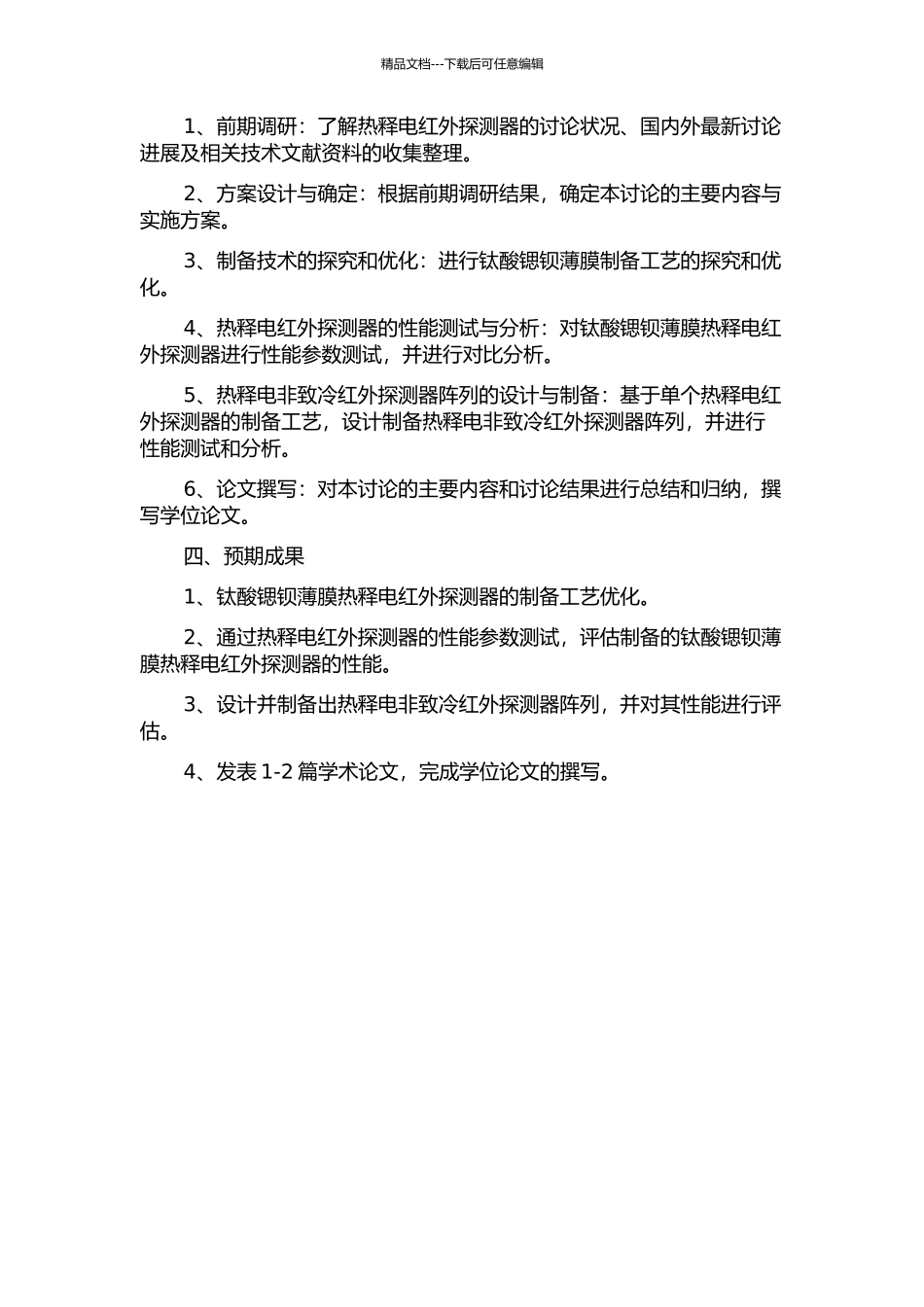 精品文档---下载后可任意编辑

1、前期调研：了解热释电红外探测器的讨论状况、国内外最新讨论进展及相关技术文献资料的收集整理。

2、方案设计与确定：根据前期调研结果，确定本讨论的主要内容与实施方案。

3、制备技术的探究和优化：进行钛酸锶钡薄膜制备工艺的探究和优化。

4、热释电红外探测器的性能测试与分析：对钛酸锶钡薄膜热释电红外探测器进行性能参数测试，并进行对比分析。

5、热释电非致冷红外探测器阵列的设计与制备：基于单个热释电红外探测器的制备工艺，设计制备热释电非致冷红外探测器阵列，并进行性能测试和分析。

6、论文撰写：对本讨论的主要内容和讨论结果进行总结和归纳，撰写学位论文。

四、预期成果

1、钛酸锶钡薄膜热释电红外探测器的制备工艺优化。

2、通过热释电红外探测器的性能参数测试，评估制备的钛酸锶钡薄膜热释电红外探测器的性能。

3、设计并制备出热释电非致冷红外探测器阵列，并对其性能进行评估。

4、发表 1-2 篇学术论文，完成学位论文的撰写。